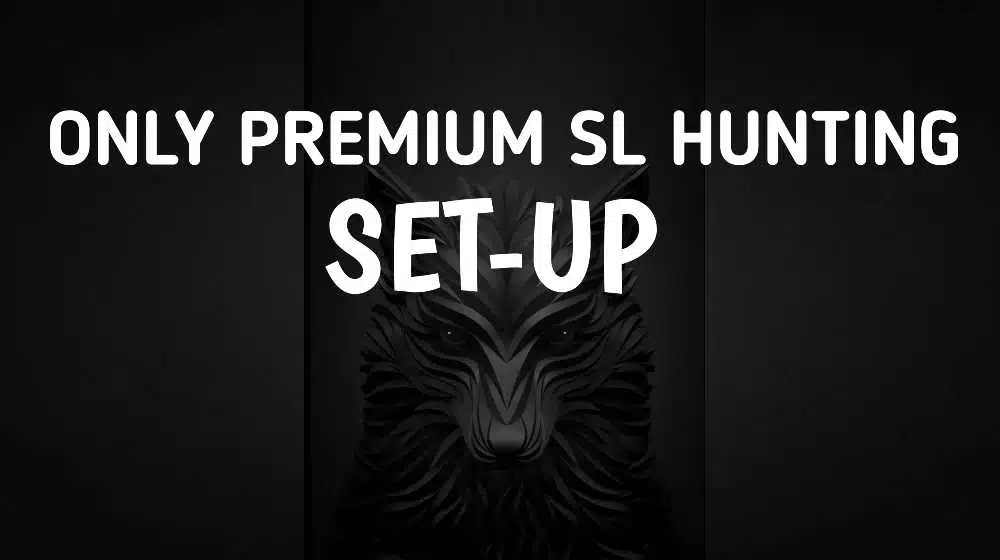 ONLY PREMIUM SL HUNTING
SET-UP